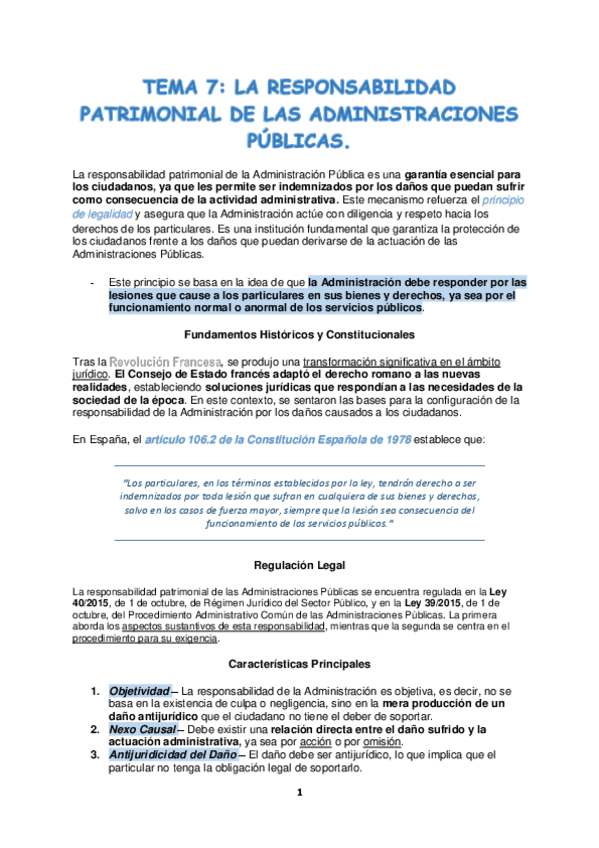 TEMA 7: LA RESPONSABILIDAD PATRIMONIAL DE LAS ADMINISTRACIONES PÚBLICAS.

La responsabilidad patrimonial de la Administración Pública es una garantía esencial para los ciudadanos, ya que les permite ser indemnizados por los daños que puedan sufrir como consecuencia de la actividad administrativa. Este mecanismo refuerza el principio de legalidad y asegura que la Administración actúe con diligencia y respeto hacia los derechos de los particulares. Es una institución fundamental que garantiza la protección de los ciudadanos frente a los daños que puedan derivarse de la actuación de las Administraciones Públicas.

- Este principio se basa en la idea de que la Administración debe responder por las lesiones que cause a los particulares en sus bienes y derechos, ya sea por el funcionamiento normal o anormal de los servicios públicos.

Fundamentos Históricos y Constitucionales

Tras la Revolución Francesa, se produjo una transformación significativa en el ámbito jurídico. El Consejo de Estado francés adaptó el derecho romano a las nuevas realidades, estableciendo soluciones jurídicas que respondían a las necesidades de la sociedad de la época. En este contexto, se sentaron las bases para la configuración de la responsabilidad de la Administración por los daños causados a los ciudadanos.

En España, el artículo 106.2 de la Constitución Española de 1978 establece que:

"Los particulares, en los términos establecidos por la ley, tendrán derecho a ser indemnizados por toda lesión que sufran en cualquiera de sus bienes y derechos, salvo en los casos de fuerza mayor, siempre que la lesión sea consecuencia del funcionamiento de los servicios públicos."

Regulación Legal

La responsabilidad patrimonial de las Administraciones Públicas se encuentra regulada en la Ley 40/2015, de 1 de octubre, de Régimen Jurídico del Sector Público, y en la Ley 39/2015, de 1 de octubre, del Procedimiento Administrativo Común de las Administraciones Públicas. La primera aborda los aspectos sustantivos de esta responsabilidad, mientras que la segunda se centra en el procedimiento para su exigencia.

Características Principales

1. Objetividad – La responsabilidad de la Administración es objetiva, es decir, no se basa en la existencia de culpa o negligencia, sino en la mera producción de un daño antijurídico que el ciudadano no tiene el deber de soportar.
2. Nexo Causal – Debe existir una relación directa entre el daño sufrido y la actuación administrativa, ya sea por acción o por omisión.
3. Antijuridicidad del Daño – El daño debe ser antijurídico, lo que implica que el particular no tenga la obligación legal de soportarlo.

1